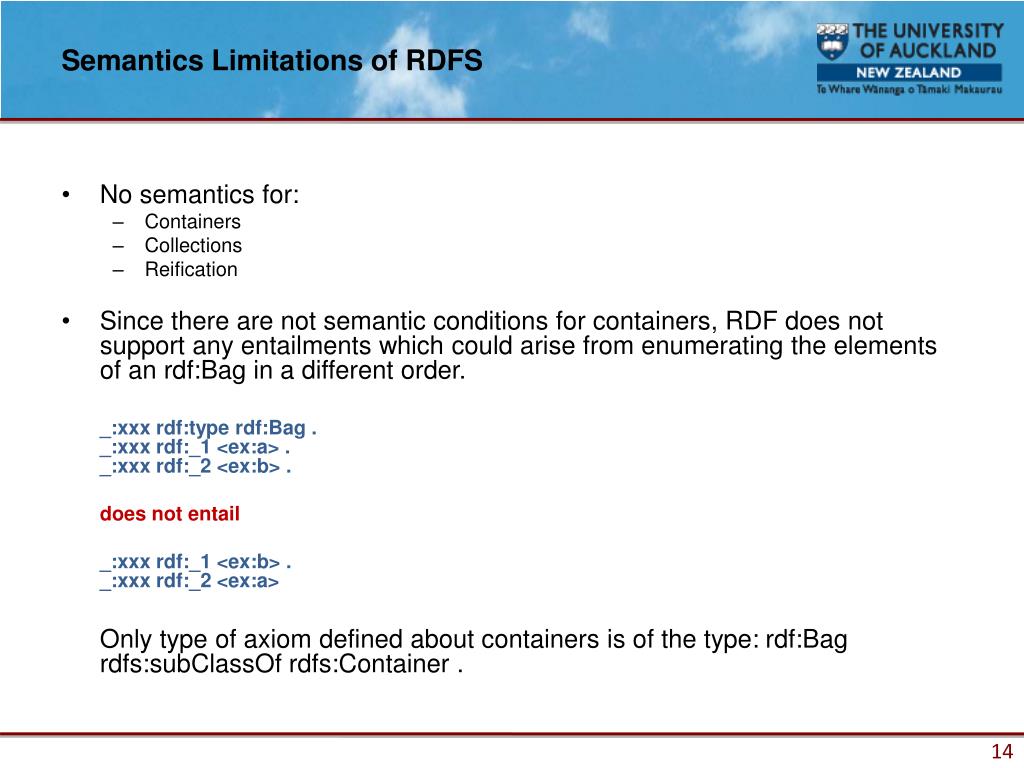 Semantics Limitations of RDFS

THE UNIVERSITY OF AUCKLAND
NEW ZEALAND
Te Whare Wānanga o Tāmaki Makaurau

• No semantics for:
– Containers
– Collections
– Reification

• Since there are not semantic conditions for containers, RDF does not support any entailments which could arise from enumerating the elements of an rdf:Bag in a different order.

_:xxx rdf:type rdf:Bag .
_:xxx rdf:_1 <ex:a> .
_:xxx rdf:_2 <ex:b> .

does not entail

_:xxx rdf:_1 <ex:b> .
_:xxx rdf:_2 <ex:a>

Only type of axiom defined about containers is of the type: rdf:Bag rdfs:subClassOf rdfs:Container .

14